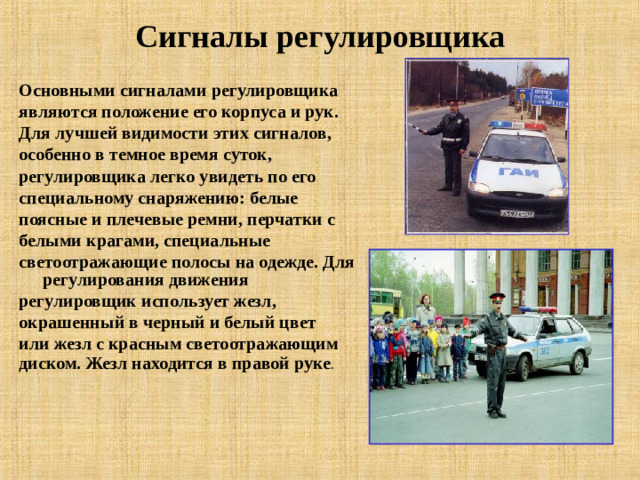 Сигналы регулировщика

Основными сигналами регулировщика являются положение его корпуса и рук. Для лучшей видимости этих сигналов, особенно в темное время суток, регулировщика легко увидеть по его специальному снаряжению: белые поясные и плечевые ремни, перчатки с белыми крагами, специальные светоотражающие полосы на одежде. Для регулирования движения регулировщик использует жезл, окрашенный в черный и белый цвет или жезл с красным светоотражающим диском. Жезл находится в правой руке.

ГАИ